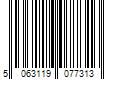 5 063119 077313